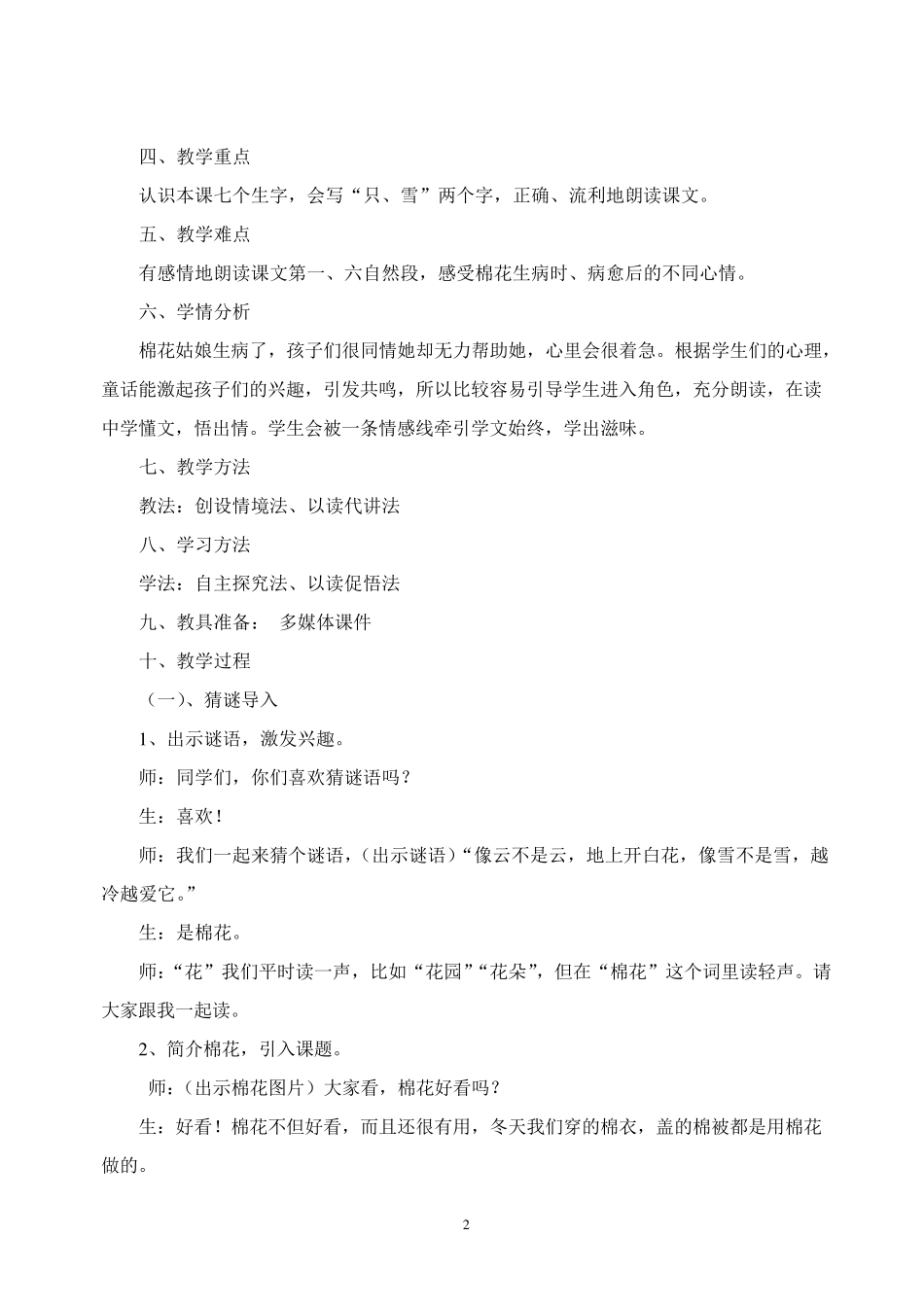 四、教学重点

认识本课七个生字，会写“只、雪”两个字，正确、流利地朗读课文。

五、教学难点

有感情地朗读课文第一、六自然段，感受棉花生病时、病愈后的不同心情。

六、学情分析

棉花姑娘生病了，孩子们很同情她却无力帮助她，心里会很着急。根据学生们的心理，童话能激起孩子们的兴趣，引发共鸣，所以比较容易引导学生进入角色，充分朗读，在读中学懂文，悟出情。学生会被一条情感线牵引学文始终，学出滋味。

七、教学方法

教法：创设情境法、以读代讲法

八、学习方法

学法：自主探究法、以读促悟法

九、教具准备： 多媒体课件

十、教学过程

（一）、猜谜导入

1、出示谜语，激发兴趣。

师：同学们，你们喜欢猜谜语吗？

生：喜欢！

师：我们一起来猜个谜语，（出示谜语）“像云不是云，地上开白花，像雪不是雪，越冷越爱它。”

生：是棉花。

师：“花”我们平时读一声，比如“花园”“花朵”，但在“棉花”这个词里读轻声。请大家跟我一起读。

2、简介棉花，引入课题。

师：（出示棉花图片）大家看，棉花好看吗？

生：好看！棉花不但好看，而且还很有用，冬天我们穿的棉衣，盖的棉被都是用棉花做的。

2